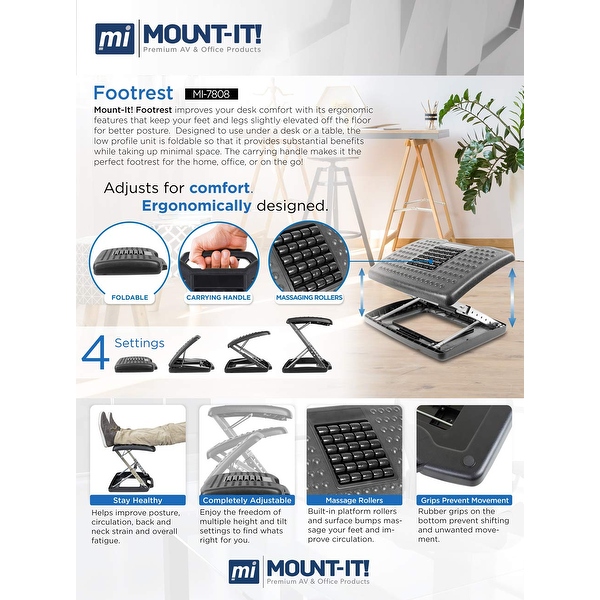 mi MOUNT-IT!
Premium AV & Office Products

Footrest MI-7808

Mount-It! Footrest improves your desk comfort with its ergonomic features that keep your feet and legs slightly elevated off the floor for better posture. Designed to use under a desk or a table, the low profile unit is foldable so that it provides substantial benefits while taking up minimal space. The carrying handle makes it the perfect footrest for the home, office, or on the go!

Adjusts for comfort.
Ergonomically designed.

FOLDABLE
CARRYING HANDLE
MASSAGING ROLLERS

4 Settings

Stay Healthy
Helps improve posture, circulation, back and neck strain and overall fatigue.

Completely Adjustable
Enjoy the freedom of multiple height and tilt settings to find whats right for you.

Massage Rollers
Built-in platform rollers and surface bumps massage your feet and improve circulation.

Grips Prevent Movement
Rubber grips on the bottom prevent shifting and unwanted movement.

mi MOUNT-IT!
Premium AV & Office Products